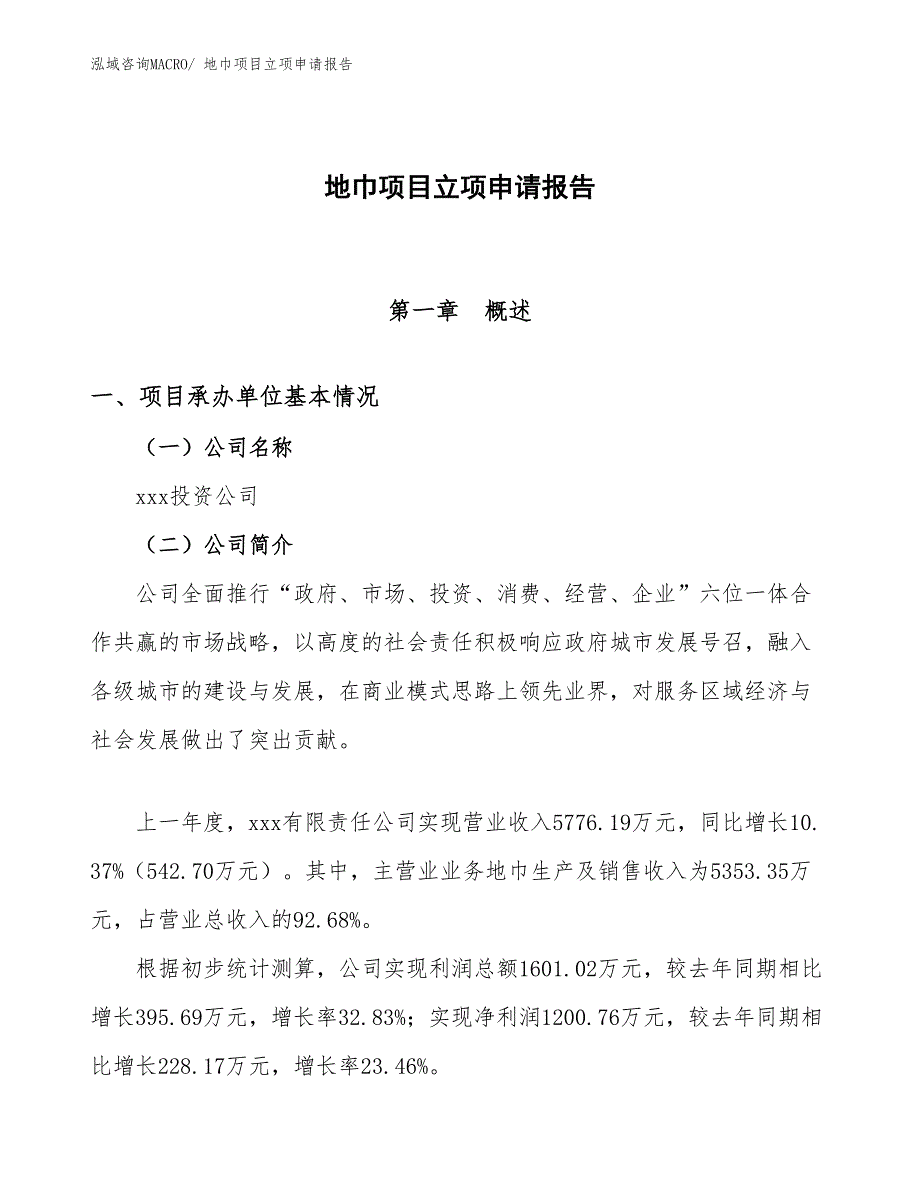 泓域咨询MACRO/ 地巾项目立项申请报告

地巾项目立项申请报告

第一章　概述

一、项目承办单位基本情况

（一）公司名称

xxx投资公司

（二）公司简介

公司全面推行“政府、市场、投资、消费、经营、企业”六位一体合作共赢的市场战略，以高度的社会责任积极响应政府城市发展号召，融入各级城市的建设与发展，在商业模式思路上领先业界，对服务区域经济与社会发展做出了突出贡献。

上一年度，xxx有限责任公司实现营业收入5776.19万元，同比增长10.37%（542.70万元）。其中，主营业业务地巾生产及销售收入为5353.35万元，占营业总收入的92.68%。

根据初步统计测算，公司实现利润总额1601.02万元，较去年同期相比增长395.69万元，增长率32.83%；实现净利润1200.76万元，较去年同期相比增长228.17万元，增长率23.46%。